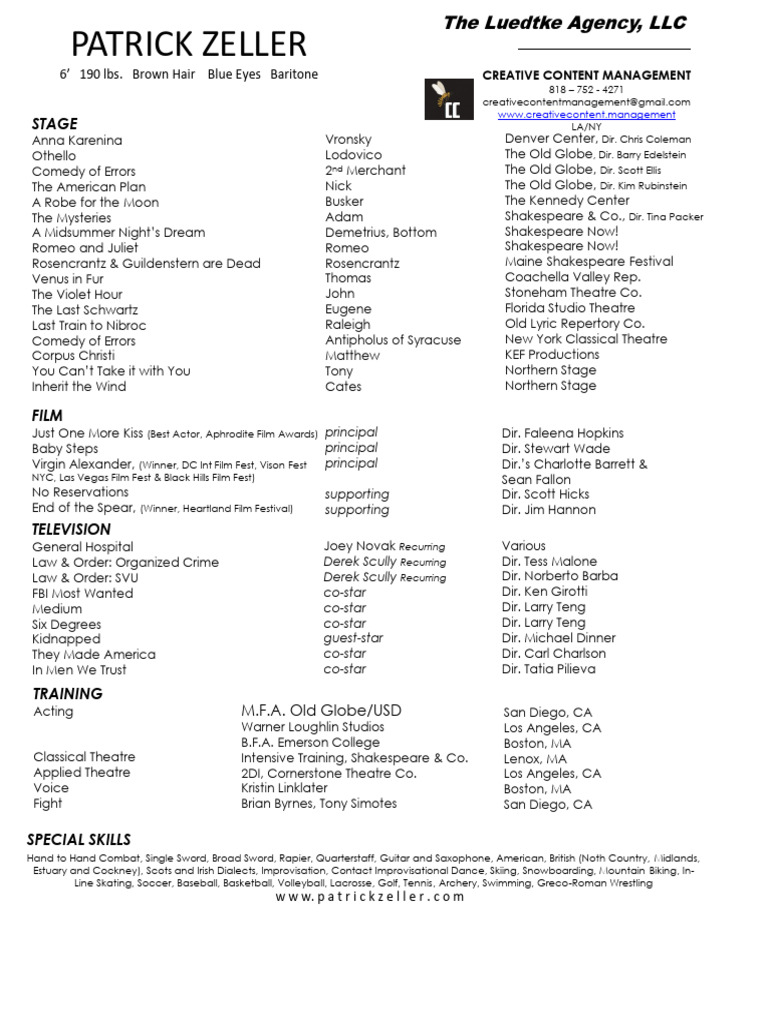 PATRICK ZELLER

6' 190 lbs. Brown Hair Blue Eyes Baritone

The Luedtke Agency, LLC

CC

CREATIVE CONTENT MANAGEMENT
818 – 752 - 4271
creativecontentmanagement@gmail.com
www.creativecontent.management
LA/NY

STAGE

| | | |
|---|---|---|
| Anna Karenina | Vronsky | Denver Center, Dir. Chris Coleman |
| Othello | Lodovico | The Old Globe, Dir. Barry Edelstein |
| Comedy of Errors | 2nd Merchant | The Old Globe, Dir. Scott Ellis |
| The American Plan | Nick | The Old Globe, Dir. Kim Rubinstein |
| A Robe for the Moon | Busker | The Kennedy Center |
| The Mysteries | Adam | Shakespeare & Co., Dir. Tina Packer |
| A Midsummer Night's Dream | Demetrius, Bottom | Shakespeare Now! |
| Romeo and Juliet | Romeo | Shakespeare Now! |
| Rosencrantz & Guildenstern are Dead | Rosencrantz | Maine Shakespeare Festival |
| Venus in Fur | Thomas | Coachella Valley Rep. |
| The Violet Hour | John | Stoneham Theatre Co. |
| The Last Schwartz | Eugene | Florida Studio Theatre |
| Last Train to Nibroc | Raleigh | Old Lyric Repertory Co. |
| Comedy of Errors | Antipholus of Syracuse | New York Classical Theatre |
| Corpus Christi | Matthew | KEF Productions |
| You Can't Take it with You | Tony | Northern Stage |
| Inherit the Wind | Cates | Northern Stage |

FILM

| | | |
|---|---|---|
| Just One More Kiss (Best Actor, Aphrodite Film Awards) | principal | Dir. Faleena Hopkins |
| Baby Steps | principal | Dir. Stewart Wade |
| Virgin Alexander, (Winner, DC Int Film Fest, Vison Fest NYC, Las Vegas Film Fest & Black Hills Film Fest) | principal | Dir.'s Charlotte Barrett & Sean Fallon |
| No Reservations | supporting | Dir. Scott Hicks |
| End of the Spear, (Winner, Heartland Film Festival) | supporting | Dir. Jim Hannon |

TELEVISION

| | | |
|---|---|---|
| General Hospital | Joey Novak Recurring | Various |
| Law & Order: Organized Crime | Derek Scully Recurring | Dir. Tess Malone |
| Law & Order: SVU | Derek Scully Recurring | Dir. Norberto Barba |
| FBI Most Wanted | co-star | Dir. Ken Girotti |
| Medium | co-star | Dir. Larry Teng |
| Six Degrees | co-star | Dir. Larry Teng |
| Kidnapped | guest-star | Dir. Michael Dinner |
| They Made America | co-star | Dir. Carl Charlson |
| In Men We Trust | co-star | Dir. Tatia Pilieva |

TRAINING

| | | |
|---|---|---|
| Acting | M.F.A. Old Globe/USD | San Diego, CA |
| | Warner Loughlin Studios | Los Angeles, CA |
| | B.F.A. Emerson College | Boston, MA |
| Classical Theatre | Intensive Training, Shakespeare & Co. | Lenox, MA |
| Applied Theatre | 2DI, Cornerstone Theatre Co. | Los Angeles, CA |
| Voice | Kristin Linklater | Boston, MA |
| Fight | Brian Byrnes, Tony Simotes | San Diego, CA |

SPECIAL SKILLS

Hand to Hand Combat, Single Sword, Broad Sword, Rapier, Quarterstaff, Guitar and Saxophone, American, British (Noth Country, Midlands, Estuary and Cockney), Scots and Irish Dialects, Improvisation, Contact Improvisational Dance, Skiing, Snowboarding, Mountain Biking, In-Line Skating, Soccer, Baseball, Basketball, Volleyball, Lacrosse, Golf, Tennis, Archery, Swimming, Greco-Roman Wrestling

www.patrickzeller.com